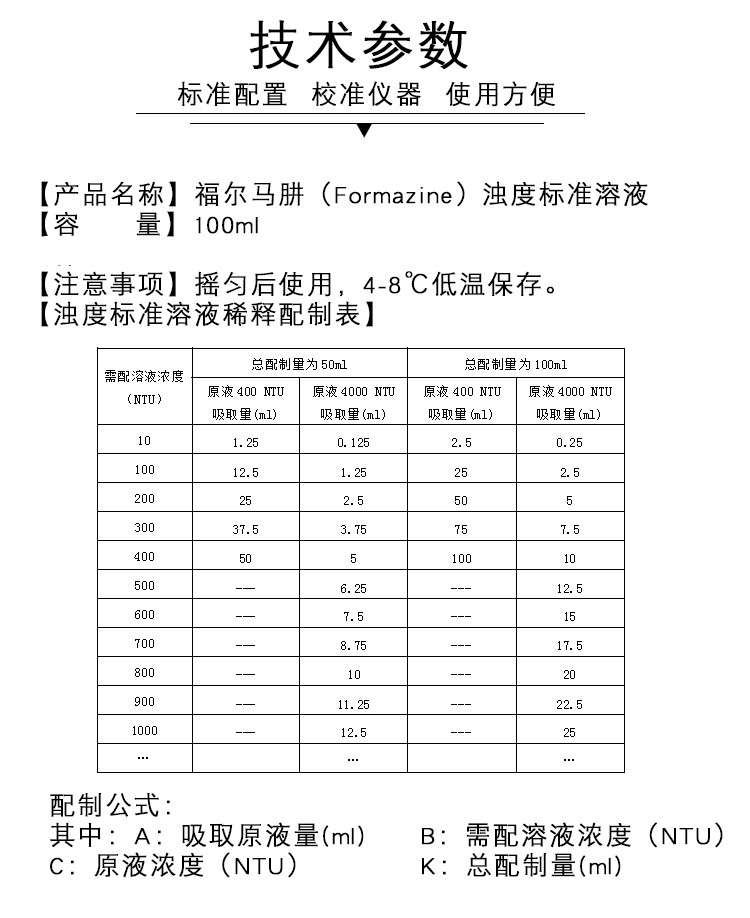 技术参数

标准配置 校准仪器 使用方便

【产品名称】福尔马肼（Formazine）浊度标准溶液
【容　　量】100ml

【注意事项】摇匀后使用，4-8℃低温保存。
【浊度标准溶液稀释配制表】

| 需配溶液浓度（NTU） | 总配制量为50ml 原液400 NTU 吸取量(ml) | 总配制量为50ml 原液4000 NTU 吸取量(ml) | 总配制量为100ml 原液400 NTU 吸取量(ml) | 总配制量为100ml 原液4000 NTU 吸取量(ml) |
|---|---|---|---|---|
| 10 | 1.25 | 0.125 | 2.5 | 0.25 |
| 100 | 12.5 | 1.25 | 25 | 2.5 |
| 200 | 25 | 2.5 | 50 | 5 |
| 300 | 37.5 | 3.75 | 75 | 7.5 |
| 400 | 50 | 5 | 100 | 10 |
| 500 | --- | 6.25 | --- | 12.5 |
| 600 | --- | 7.5 | --- | 15 |
| 700 | --- | 8.75 | --- | 17.5 |
| 800 | --- | 10 | --- | 20 |
| 900 | --- | 11.25 | --- | 22.5 |
| 1000 | --- | 12.5 | --- | 25 |
| ... |  | ... |  | ... |

配制公式：
其中：A：吸取原液量(ml)　　B：需配溶液浓度（NTU）
C：原液浓度（NTU）　　K：总配制量(ml)